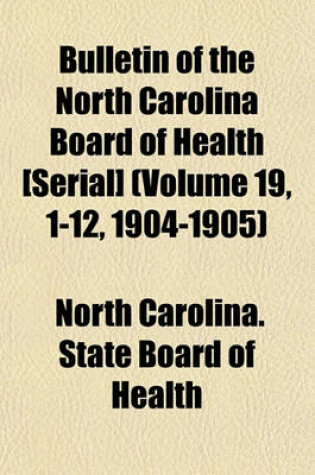 Bulletin of the North Carolina Board of Health [Serial] (Volume 19, 1-12, 1904-1905)

North Carolina. State Board of Health